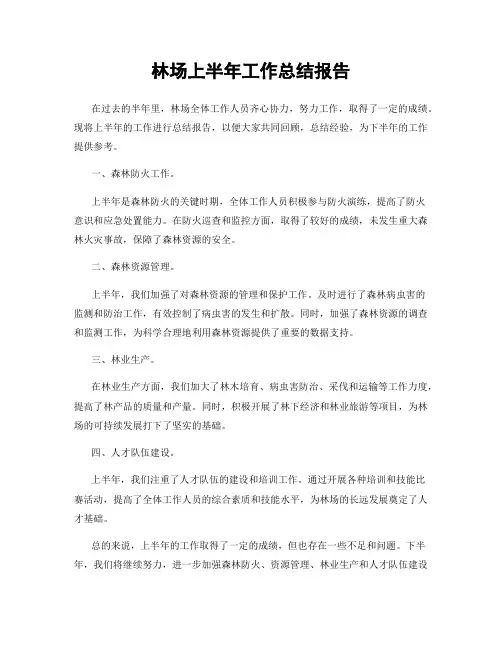 林场上半年工作总结报告

在过去的半年里，林场全体工作人员齐心协力，努力工作，取得了一定的成绩。现将上半年的工作进行总结报告，以便大家共同回顾，总结经验，为下半年的工作提供参考。

一、森林防火工作。

上半年是森林防火的关键时期，全体工作人员积极参与防火演练，提高了防火意识和应急处置能力。在防火巡查和监控方面，取得了较好的成绩，未发生重大森林火灾事故，保障了森林资源的安全。

二、森林资源管理。

上半年，我们加强了对森林资源的管理和保护工作，及时进行了森林病虫害的监测和防治工作，有效控制了病虫害的发生和扩散。同时，加强了森林资源的调查和监测工作，为科学合理地利用森林资源提供了重要的数据支持。

三、林业生产。

在林业生产方面，我们加大了林木培育、病虫害防治、采伐和运输等工作力度，提高了林产品的质量和产量。同时，积极开展了林下经济和林业旅游等项目，为林场的可持续发展打下了坚实的基础。

四、人才队伍建设。

上半年，我们注重了人才队伍的建设和培训工作，通过开展各种培训和技能比赛活动，提高了全体工作人员的综合素质和技能水平，为林场的长远发展奠定了人才基础。

总的来说，上半年的工作取得了一定的成绩，但也存在一些不足和问题。下半年，我们将继续努力，进一步加强森林防火、资源管理、林业生产和人才队伍建设